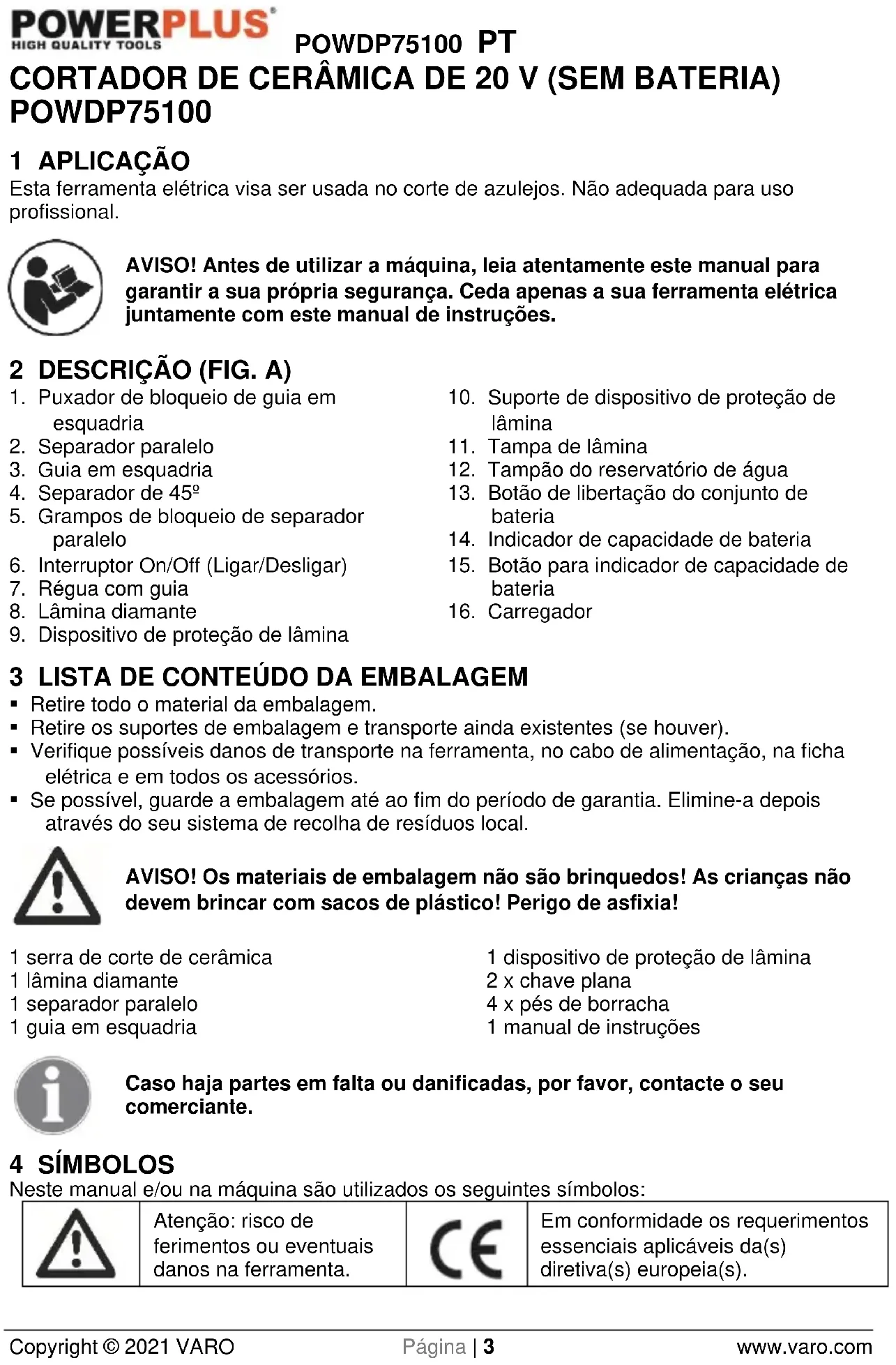 POWERPLUS
HIGH QUALITY TOOLS
POWDP75100 PT

CORTADOR DE CERÂMICA DE 20 V (SEM BATERIA) POWDP75100

1 APLICAÇÃO
Esta ferramenta elétrica visa ser usada no corte de azulejos. Não adequada para uso profissional.

AVISO! Antes de utilizar a máquina, leia atentamente este manual para garantir a sua própria segurança. Ceda apenas a sua ferramenta elétrica juntamente com este manual de instruções.

2 DESCRIÇÃO (FIG. A)
1. Puxador de bloqueio de guia em esquadria
2. Separador paralelo
3. Guia em esquadria
4. Separador de 45º
5. Grampos de bloqueio de separador paralelo
6. Interruptor On/Off (Ligar/Desligar)
7. Régua com guia
8. Lâmina diamante
9. Dispositivo de proteção de lâmina
10. Suporte de dispositivo de proteção de lâmina
11. Tampa de lâmina
12. Tampão do reservatório de água
13. Botão de libertação do conjunto de bateria
14. Indicador de capacidade de bateria
15. Botão para indicador de capacidade de bateria
16. Carregador

3 LISTA DE CONTEÚDO DA EMBALAGEM
▪ Retire todo o material da embalagem.
▪ Retire os suportes de embalagem e transporte ainda existentes (se houver).
▪ Verifique possíveis danos de transporte na ferramenta, no cabo de alimentação, na ficha elétrica e em todos os acessórios.
▪ Se possível, guarde a embalagem até ao fim do período de garantia. Elimine-a depois através do seu sistema de recolha de resíduos local.

AVISO! Os materiais de embalagem não são brinquedos! As crianças não devem brincar com sacos de plástico! Perigo de asfixia!

1 serra de corte de cerâmica
1 lâmina diamante
1 separador paralelo
1 guia em esquadria

1 dispositivo de proteção de lâmina
2 x chave plana
4 x pés de borracha
1 manual de instruções

Caso haja partes em falta ou danificadas, por favor, contacte o seu comerciante.

4 SÍMBOLOS
Neste manual e/ou na máquina são utilizados os seguintes símbolos:

| | Atenção: risco de ferimentos ou eventuais danos na ferramenta. | CE | Em conformidade os requerimentos essenciais aplicáveis da(s) diretiva(s) europeia(s). |
|---|---|---|---|

Copyright © 2021 VARO Página | 3 www.varo.com